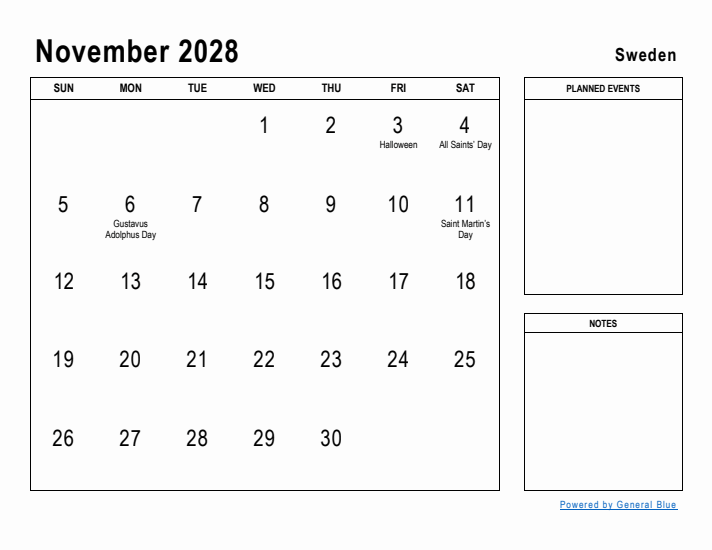 November 2028

Sweden

| SUN | MON | TUE | WED | THU | FRI | SAT |
|---|---|---|---|---|---|---|
| | | | 1 | 2 | 3 Halloween | 4 All Saints' Day |
| 5 | 6 Gustavus Adolphus Day | 7 | 8 | 9 | 10 | 11 Saint Martin's Day |
| 12 | 13 | 14 | 15 | 16 | 17 | 18 |
| 19 | 20 | 21 | 22 | 23 | 24 | 25 |
| 26 | 27 | 28 | 29 | 30 | | |

PLANNED EVENTS

NOTES

Powered by General Blue